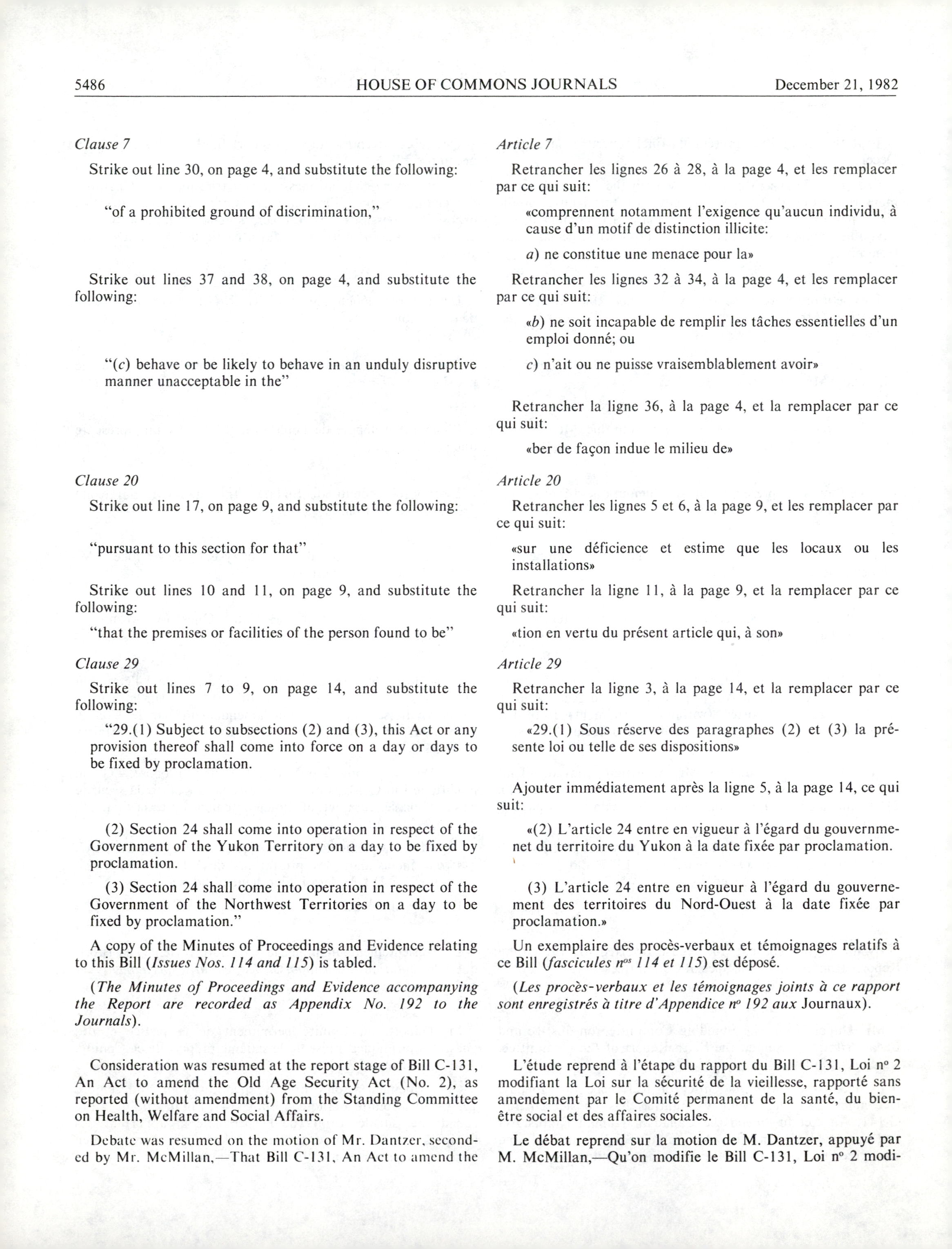 5486 HOUSE OF COMMONS JOURNALS December 21, 1982

Clause 7

Strike out line 30, on page 4, and substitute the following:

"of a prohibited ground of discrimination,"

Strike out lines 37 and 38, on page 4, and substitute the following:

"(c) behave or be likely to behave in an unduly disruptive manner unacceptable in the"

Clause 20

Strike out line 17, on page 9, and substitute the following:

"pursuant to this section for that"

Strike out lines 10 and 11, on page 9, and substitute the following:

"that the premises or facilities of the person found to be"

Clause 29

Strike out lines 7 to 9, on page 14, and substitute the following:

"29.(1) Subject to subsections (2) and (3), this Act or any provision thereof shall come into force on a day or days to be fixed by proclamation.

(2) Section 24 shall come into operation in respect of the Government of the Yukon Territory on a day to be fixed by proclamation.

(3) Section 24 shall come into operation in respect of the Government of the Northwest Territories on a day to be fixed by proclamation."

A copy of the Minutes of Proceedings and Evidence relating to this Bill (Issues Nos. 114 and 115) is tabled.

(The Minutes of Proceedings and Evidence accompanying the Report are recorded as Appendix No. 192 to the Journals).

Consideration was resumed at the report stage of Bill C-131, An Act to amend the Old Age Security Act (No. 2), as reported (without amendment) from the Standing Committee on Health, Welfare and Social Affairs.

Debate was resumed on the motion of Mr. Dantzer, seconded by Mr. McMillan,—That Bill C-131, An Act to amend the

Article 7

Retrancher les lignes 26 à 28, à la page 4, et les remplacer par ce qui suit:

«comprennent notamment l'exigence qu'aucun individu, à cause d'un motif de distinction illicite:

a) ne constitue une menace pour la»

Retrancher les lignes 32 à 34, à la page 4, et les remplacer par ce qui suit:

«b) ne soit incapable de remplir les tâches essentielles d'un emploi donné; ou

c) n'ait ou ne puisse vraisemblablement avoir»

Retrancher la ligne 36, à la page 4, et la remplacer par ce qui suit:

«ber de façon indue le milieu de»

Article 20

Retrancher les lignes 5 et 6, à la page 9, et les remplacer par ce qui suit:

«sur une déficience et estime que les locaux ou les installations»

Retrancher la ligne 11, à la page 9, et la remplacer par ce qui suit:

«tion en vertu du présent article qui, à son»

Article 29

Retrancher la ligne 3, à la page 14, et la remplacer par ce qui suit:

«29.(1) Sous réserve des paragraphes (2) et (3) la présente loi ou telle de ses dispositions»

Ajouter immédiatement après la ligne 5, à la page 14, ce qui suit:

«(2) L'article 24 entre en vigueur à l'égard du gouvernmenet du territoire du Yukon à la date fixée par proclamation.

(3) L'article 24 entre en vigueur à l'égard du gouvernement des territoires du Nord-Ouest à la date fixée par proclamation.»

Un exemplaire des procès-verbaux et témoignages relatifs à ce Bill (fascicules $n^{os}$ 114 et 115) est déposé.

(Les procès-verbaux et les témoignages joints à ce rapport sont enregistrés à titre d'Appendice $n^o$ 192 aux Journaux).

L'étude reprend à l'étape du rapport du Bill C-131, Loi $n^o$ 2 modifiant la Loi sur la sécurité de la vieillesse, rapporté sans amendement par le Comité permanent de la santé, du bien-être social et des affaires sociales.

Le débat reprend sur la motion de M. Dantzer, appuyé par M. McMillan,—Qu'on modifie le Bill C-131, Loi $n^o$ 2 modi-